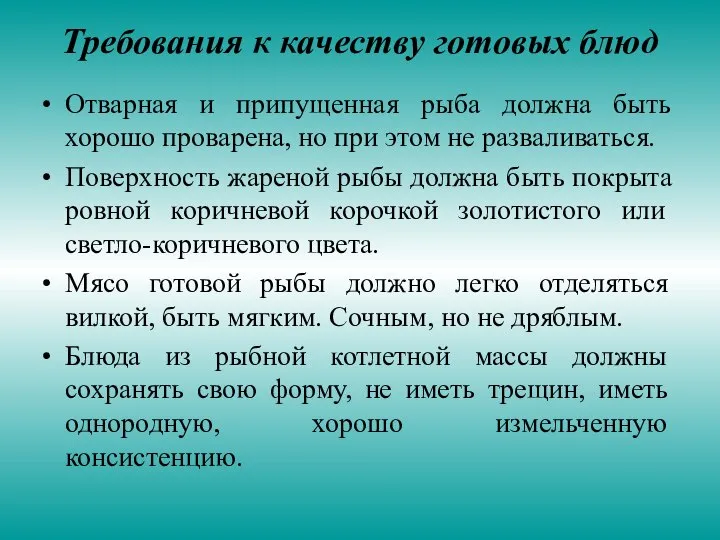 Требования к качеству готовых блюд

• Отварная и припущенная рыба должна быть хорошо проварена, но при этом не разваливаться.

• Поверхность жареной рыбы должна быть покрыта ровной коричневой корочкой золотистого или светло-коричневого цвета.

• Мясо готовой рыбы должно легко отделяться вилкой, быть мягким. Сочным, но не дряблым.

• Блюда из рыбной котлетной массы должны сохранять свою форму, не иметь трещин, иметь однородную, хорошо измельченную консистенцию.